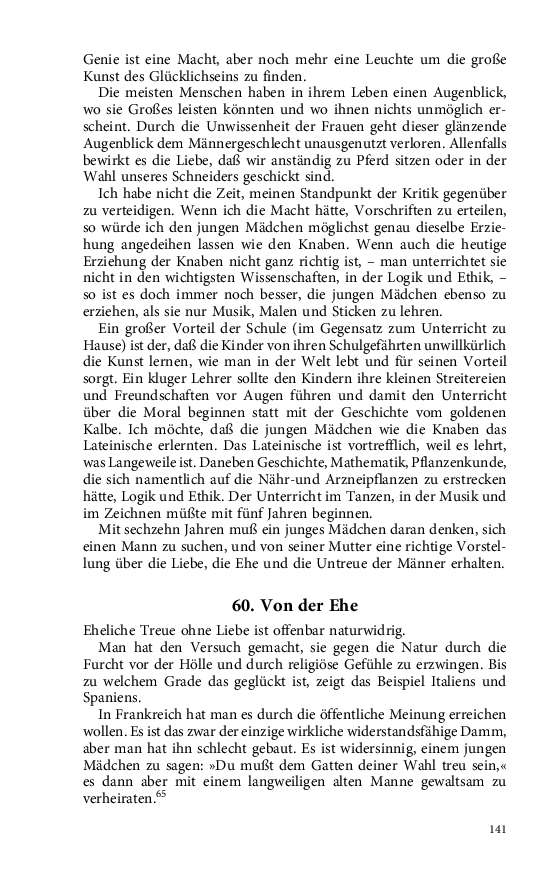 Genie ist eine Macht, aber noch mehr eine Leuchte um die große Kunst des Glücklichseins zu finden.

Die meisten Menschen haben in ihrem Leben einen Augenblick, wo sie Großes leisten könnten und wo ihnen nichts unmöglich erscheint. Durch die Unwissenheit der Frauen geht dieser glänzende Augenblick dem Männergeschlecht unausgenutzt verloren. Allenfalls bewirkt es die Liebe, daß wir anständig zu Pferd sitzen oder in der Wahl unseres Schneiders geschickt sind.

Ich habe nicht die Zeit, meinen Standpunkt der Kritik gegenüber zu verteidigen. Wenn ich die Macht hätte, Vorschriften zu erteilen, so würde ich den jungen Mädchen möglichst genau dieselbe Erziehung angedeihen lassen wie den Knaben. Wenn auch die heutige Erziehung der Knaben nicht ganz richtig ist, – man unterrichtet sie nicht in den wichtigsten Wissenschaften, in der Logik und Ethik, – so ist es doch immer noch besser, die jungen Mädchen ebenso zu erziehen, als sie nur Musik, Malen und Sticken zu lehren.

Ein großer Vorteil der Schule (im Gegensatz zum Unterricht zu Hause) ist der, daß die Kinder von ihren Schulgefährten unwillkürlich die Kunst lernen, wie man in der Welt lebt und für seinen Vorteil sorgt. Ein kluger Lehrer sollte den Kindern ihre kleinen Streitereien und Freundschaften vor Augen führen und damit den Unterricht über die Moral beginnen statt mit der Geschichte vom goldenen Kalbe. Ich möchte, daß die jungen Mädchen wie die Knaben das Lateinische erlernten. Das Lateinische ist vortrefflich, weil es lehrt, was Langeweile ist. Daneben Geschichte, Mathematik, Pflanzenkunde, die sich namentlich auf die Nähr-und Arzneipflanzen zu erstrecken hätte, Logik und Ethik. Der Unterricht im Tanzen, in der Musik und im Zeichnen müßte mit fünf Jahren beginnen.

Mit sechzehn Jahren muß ein junges Mädchen daran denken, sich einen Mann zu suchen, und von seiner Mutter eine richtige Vorstellung über die Liebe, die Ehe und die Untreue der Männer erhalten.

60. Von der Ehe

Eheliche Treue ohne Liebe ist offenbar naturwidrig.

Man hat den Versuch gemacht, sie gegen die Natur durch die Furcht vor der Hölle und durch religiöse Gefühle zu erzwingen. Bis zu welchem Grade das geglückt ist, zeigt das Beispiel Italiens und Spaniens.

In Frankreich hat man es durch die öffentliche Meinung erreichen wollen. Es ist das zwar der einzige wirkliche widerstandsfähige Damm, aber man hat ihn schlecht gebaut. Es ist widersinnig, einem jungen Mädchen zu sagen: »Du mußt dem Gatten deiner Wahl treu sein,« es dann aber mit einem langweiligen alten Manne gewaltsam zu verheiraten.$^{65}$

141